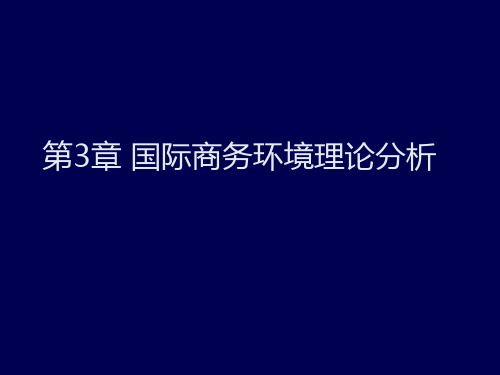 第3章 国际商务环境理论分析